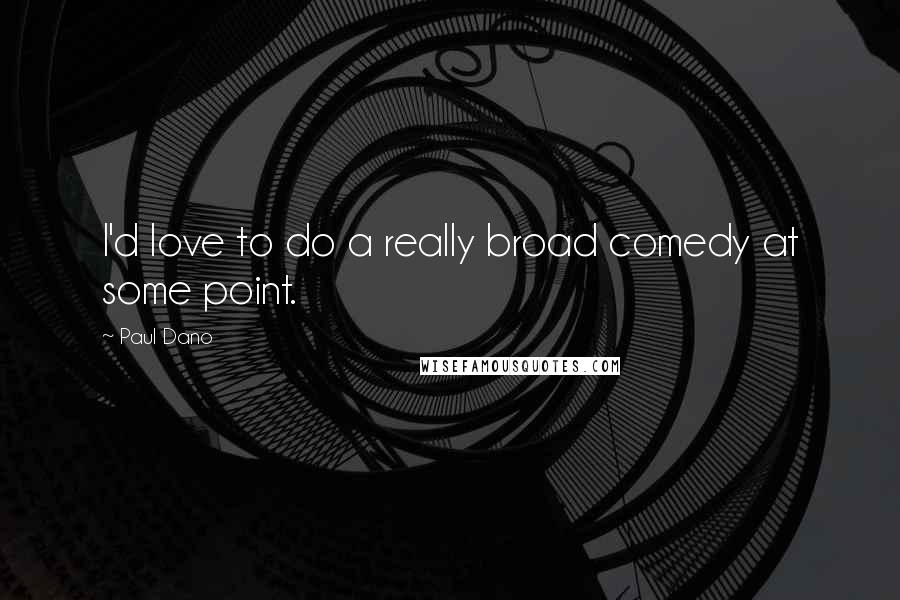 I'd love to do a really broad comedy at some point.

~ Paul Dano

WISEFAMOUSQUOTES.COM